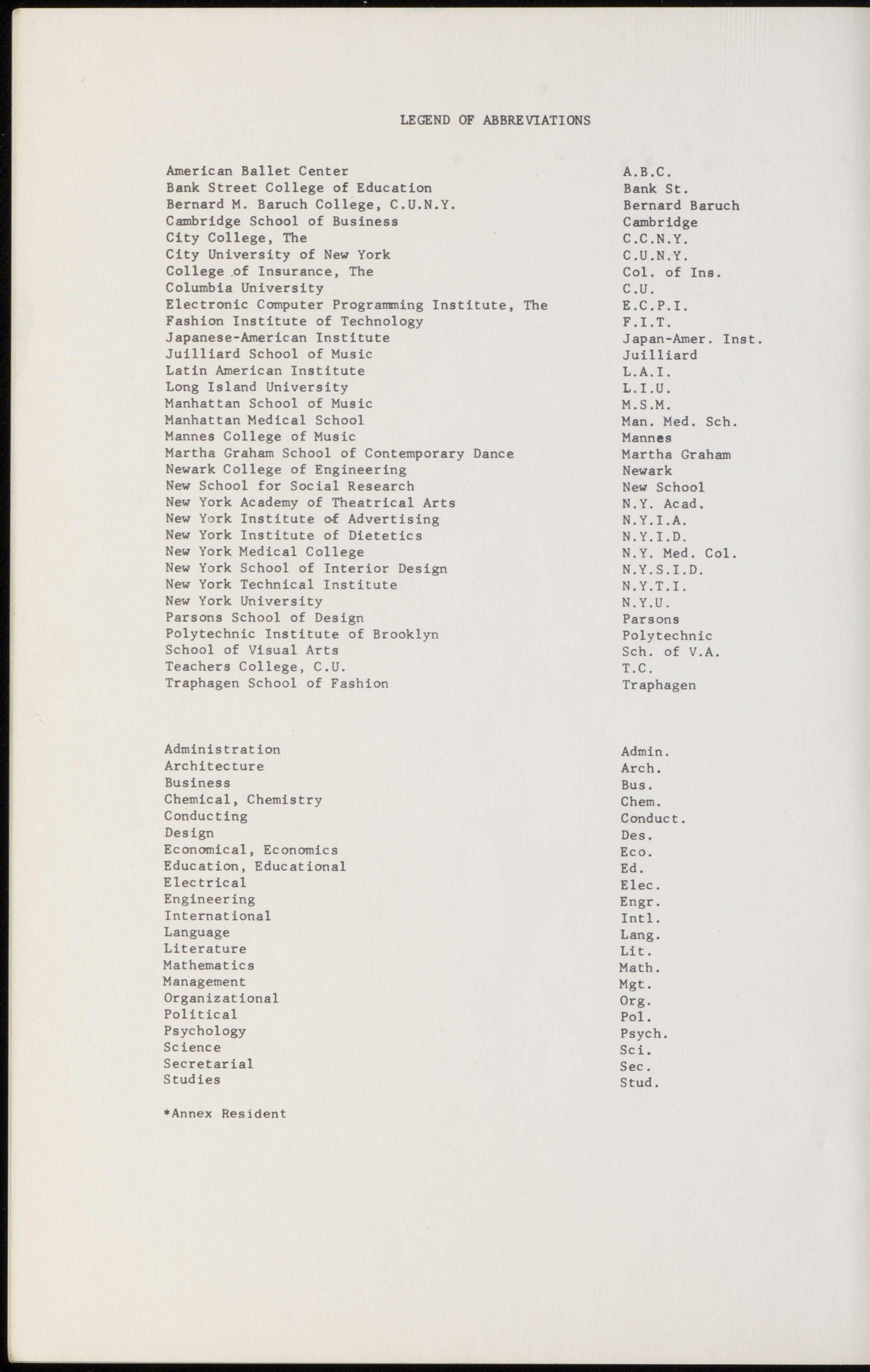 LEGEND OF ABBREVIATIONS

| | |
|---|---|
| American Ballet Center | A.B.C. |
| Bank Street College of Education | Bank St. |
| Bernard M. Baruch College, C.U.N.Y. | Bernard Baruch |
| Cambridge School of Business | Cambridge |
| City College, The | C.C.N.Y. |
| City University of New York | C.U.N.Y. |
| College of Insurance, The | Col. of Ins. |
| Columbia University | C.U. |
| Electronic Computer Programming Institute, The | E.C.P.I. |
| Fashion Institute of Technology | F.I.T. |
| Japanese-American Institute | Japan-Amer. Inst. |
| Juilliard School of Music | Juilliard |
| Latin American Institute | L.A.I. |
| Long Island University | L.I.U. |
| Manhattan School of Music | M.S.M. |
| Manhattan Medical School | Man. Med. Sch. |
| Mannes College of Music | Mannes |
| Martha Graham School of Contemporary Dance | Martha Graham |
| Newark College of Engineering | Newark |
| New School for Social Research | New School |
| New York Academy of Theatrical Arts | N.Y. Acad. |
| New York Institute of Advertising | N.Y.I.A. |
| New York Institute of Dietetics | N.Y.I.D. |
| New York Medical College | N.Y. Med. Col. |
| New York School of Interior Design | N.Y.S.I.D. |
| New York Technical Institute | N.Y.T.I. |
| New York University | N.Y.U. |
| Parsons School of Design | Parsons |
| Polytechnic Institute of Brooklyn | Polytechnic |
| School of Visual Arts | Sch. of V.A. |
| Teachers College, C.U. | T.C. |
| Traphagen School of Fashion | Traphagen |

| | |
|---|---|
| Administration | Admin. |
| Architecture | Arch. |
| Business | Bus. |
| Chemical, Chemistry | Chem. |
| Conducting | Conduct. |
| Design | Des. |
| Economical, Economics | Eco. |
| Education, Educational | Ed. |
| Electrical | Elec. |
| Engineering | Engr. |
| International | Intl. |
| Language | Lang. |
| Literature | Lit. |
| Mathematics | Math. |
| Management | Mgt. |
| Organizational | Org. |
| Political | Pol. |
| Psychology | Psych. |
| Science | Sci. |
| Secretarial | Sec. |
| Studies | Stud. |

*Annex Resident